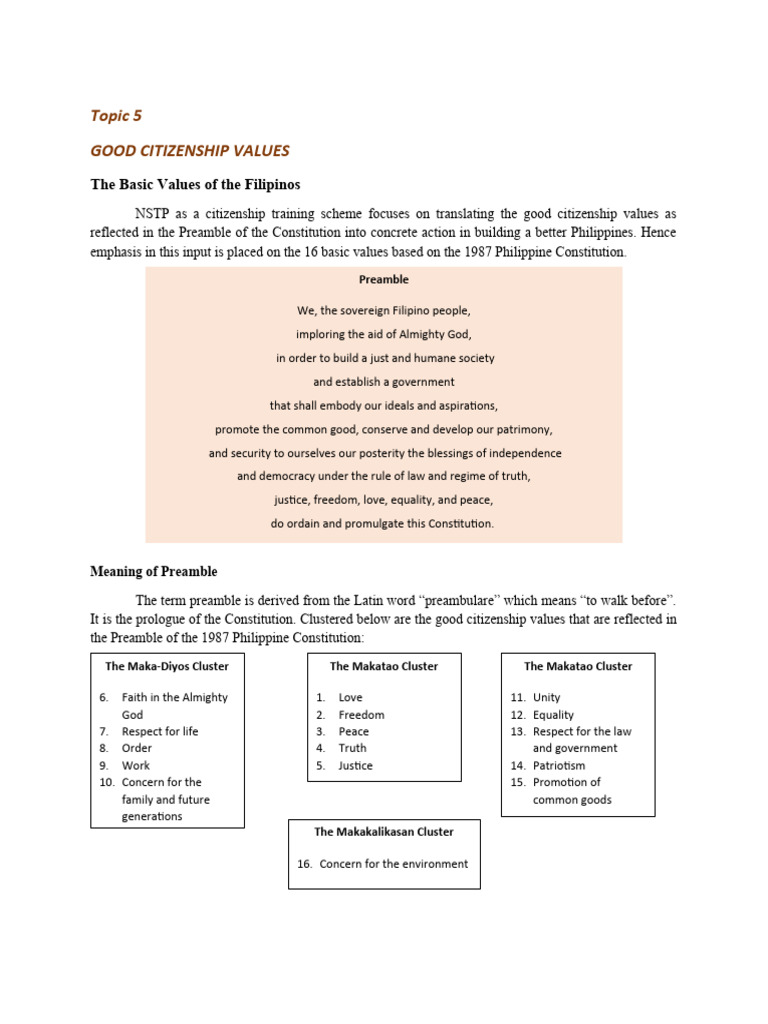 Topic 5

GOOD CITIZENSHIP VALUES

The Basic Values of the Filipinos

NSTP as a citizenship training scheme focuses on translating the good citizenship values as reflected in the Preamble of the Constitution into concrete action in building a better Philippines. Hence emphasis in this input is placed on the 16 basic values based on the 1987 Philippine Constitution.

Preamble

We, the sovereign Filipino people,
imploring the aid of Almighty God,
in order to build a just and humane society
and establish a government
that shall embody our ideals and aspirations,
promote the common good, conserve and develop our patrimony,
and security to ourselves our posterity the blessings of independence
and democracy under the rule of law and regime of truth,
justice, freedom, love, equality, and peace,
do ordain and promulgate this Constitution.

Meaning of Preamble

The term preamble is derived from the Latin word "preambulare" which means "to walk before". It is the prologue of the Constitution. Clustered below are the good citizenship values that are reflected in the Preamble of the 1987 Philippine Constitution:

The Maka-Diyos Cluster

6. Faith in the Almighty God
7. Respect for life
8. Order
9. Work
10. Concern for the family and future generations

The Makatao Cluster

1. Love
2. Freedom
3. Peace
4. Truth
5. Justice

The Makatao Cluster

11. Unity
12. Equality
13. Respect for the law and government
14. Patriotism
15. Promotion of common goods

The Makakalikasan Cluster

16. Concern for the environment